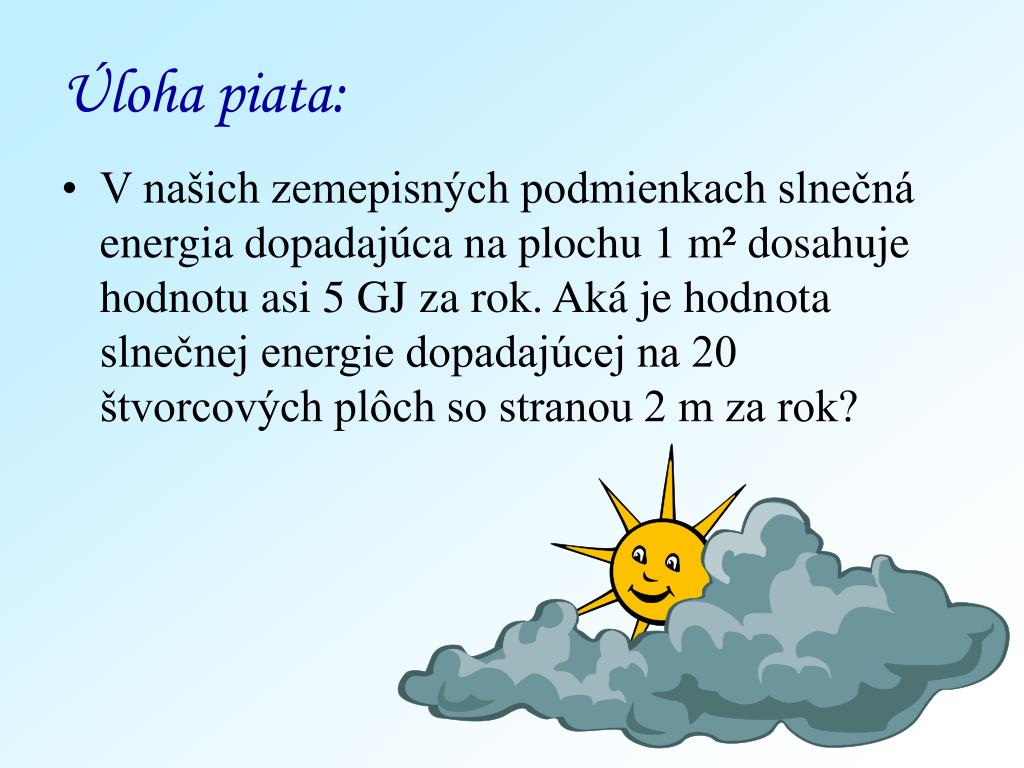 Úloha piata:

• V našich zemepisných podmienkach slnečná energia dopadajúca na plochu 1 $m^2$ dosahuje hodnotu asi 5 GJ za rok. Aká je hodnota slnečnej energie dopadajúcej na 20 štvorcových plôch so stranou 2 m za rok?